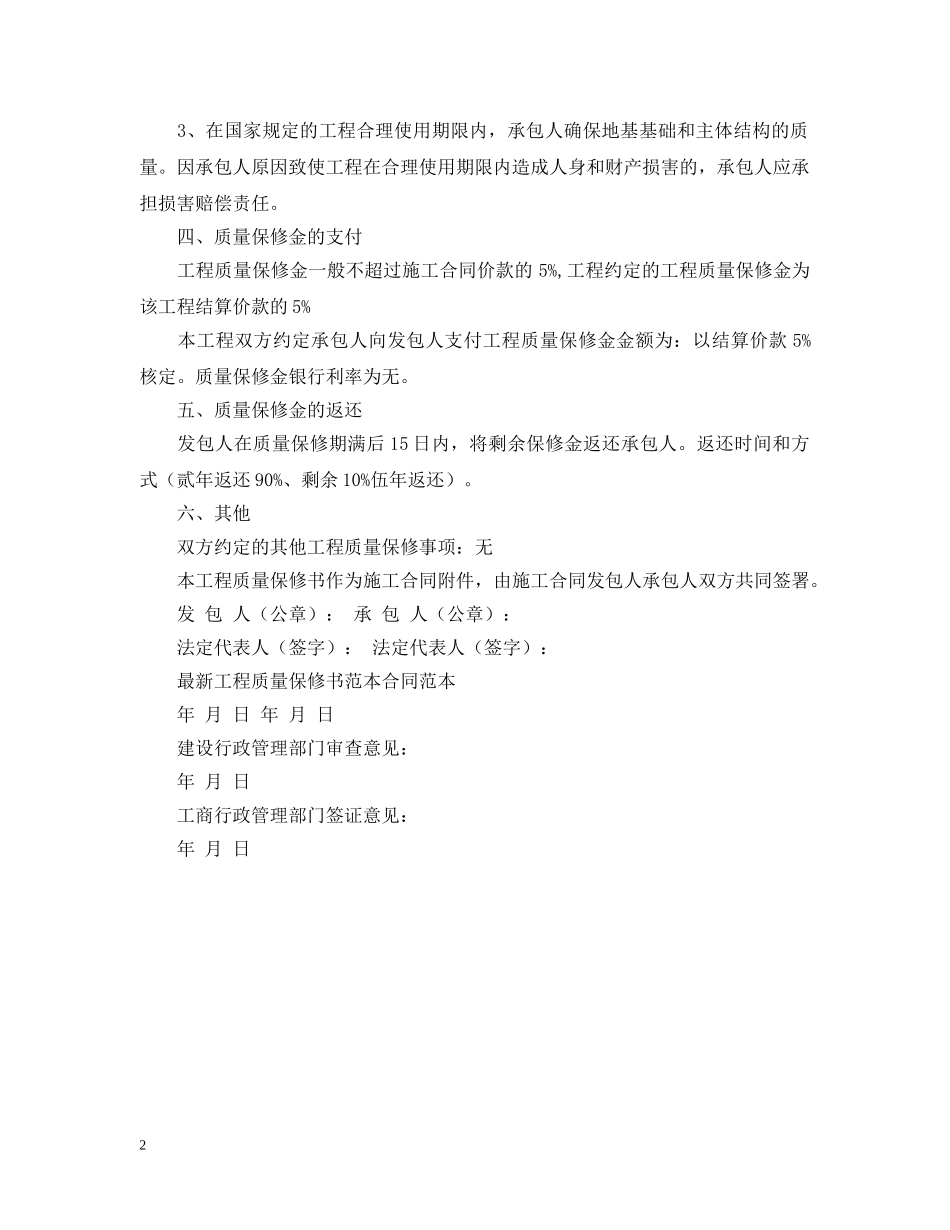 3、在国家规定的工程合理使用期限内，承包人确保地基基础和主体结构的质量。因承包人原因致使工程在合理使用期限内造成人身和财产损害的，承包人应承担损害赔偿责任。

四、质量保修金的支付

工程质量保修金一般不超过施工合同价款的 5%,工程约定的工程质量保修金为该工程结算价款的 5%

本工程双方约定承包人向发包人支付工程质量保修金金额为：以结算价款 5%核定。质量保修金银行利率为无。

五、质量保修金的返还

发包人在质量保修期满后 15 日内，将剩余保修金返还承包人。返还时间和方式（贰年返还 90%、剩余 10%伍年返还）。

六、其他

双方约定的其他工程质量保修事项：无

本工程质量保修书作为施工合同附件，由施工合同发包人承包人双方共同签署。

发 包 人（公章）： 承 包 人（公章）：

法定代表人（签字）： 法定代表人（签字）：

最新工程质量保修书范本合同范本

年 月 日 年 月 日

建设行政管理部门审查意见：

年 月 日

工商行政管理部门签证意见：

年 月 日

2